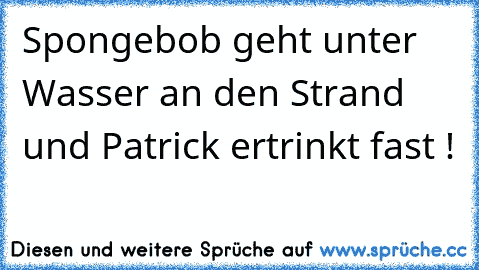 Spongebob geht unter Wasser an den Strand und Patrick ertrinkt fast !

Diesen und weitere Sprüche auf www.sprüche.cc